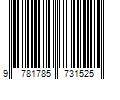 9 781785 731525